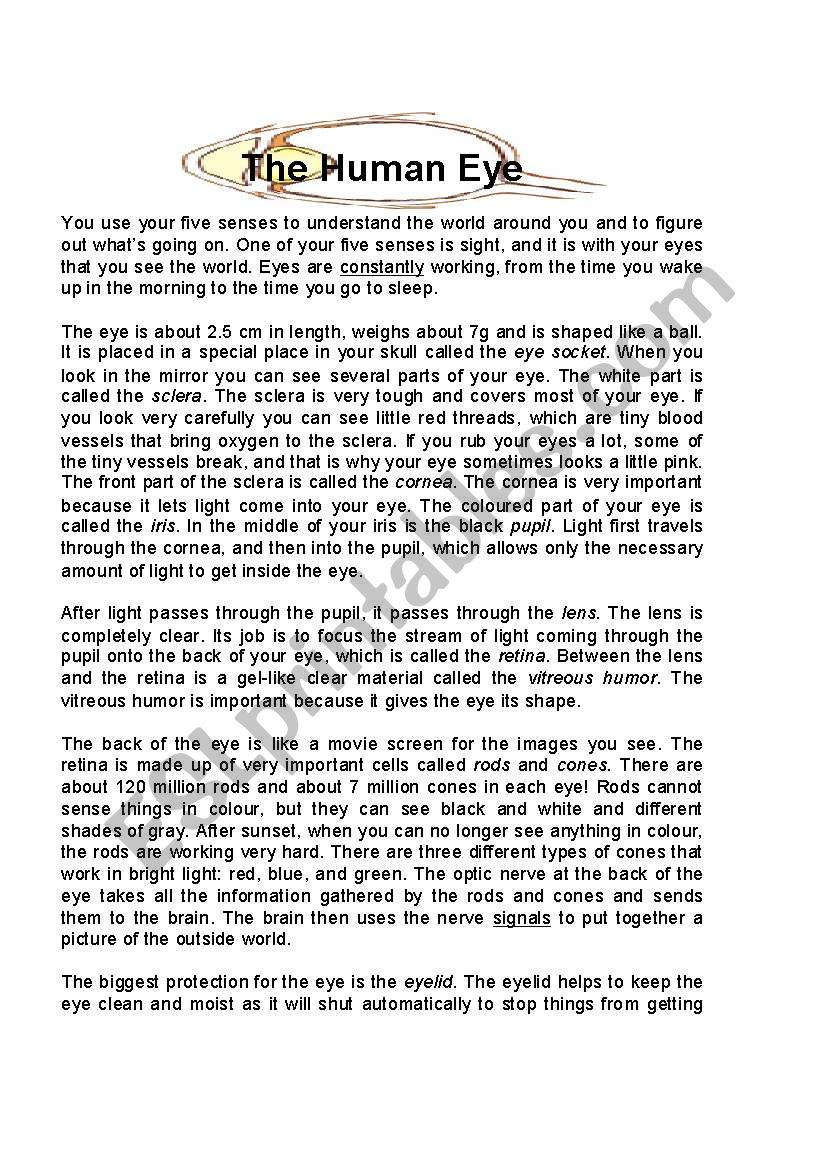 The Human Eye

You use your five senses to understand the world around you and to figure out what's going on. One of your five senses is sight, and it is with your eyes that you see the world. Eyes are constantly working, from the time you wake up in the morning to the time you go to sleep.

The eye is about 2.5 cm in length, weighs about 7g and is shaped like a ball. It is placed in a special place in your skull called the eye socket. When you look in the mirror you can see several parts of your eye. The white part is called the sclera. The sclera is very tough and covers most of your eye. If you look very carefully you can see little red threads, which are tiny blood vessels that bring oxygen to the sclera. If you rub your eyes a lot, some of the tiny vessels break, and that is why your eye sometimes looks a little pink. The front part of the sclera is called the cornea. The cornea is very important because it lets light come into your eye. The coloured part of your eye is called the iris. In the middle of your iris is the black pupil. Light first travels through the cornea, and then into the pupil, which allows only the necessary amount of light to get inside the eye.

After light passes through the pupil, it passes through the lens. The lens is completely clear. Its job is to focus the stream of light coming through the pupil onto the back of your eye, which is called the retina. Between the lens and the retina is a gel-like clear material called the vitreous humor. The vitreous humor is important because it gives the eye its shape.

The back of the eye is like a movie screen for the images you see. The retina is made up of very important cells called rods and cones. There are about 120 million rods and about 7 million cones in each eye! Rods cannot sense things in colour, but they can see black and white and different shades of gray. After sunset, when you can no longer see anything in colour, the rods are working very hard. There are three different types of cones that work in bright light: red, blue, and green. The optic nerve at the back of the eye takes all the information gathered by the rods and cones and sends them to the brain. The brain then uses the nerve signals to put together a picture of the outside world.

The biggest protection for the eye is the eyelid. The eyelid helps to keep the eye clean and moist as it will shut automatically to stop things from getting

ESLprintables.com